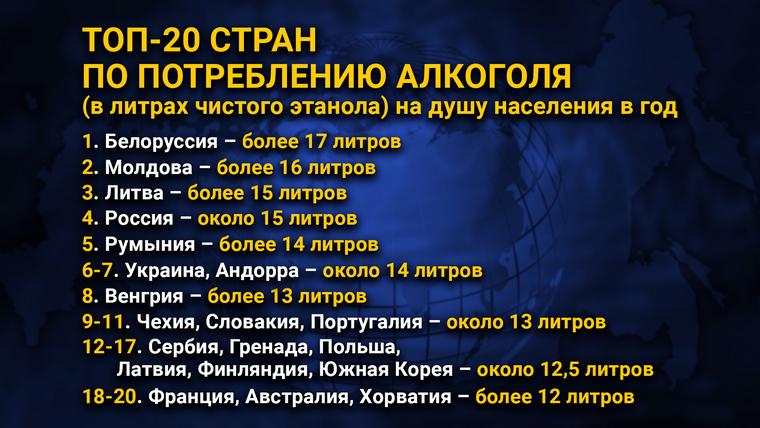 ТОП-20 СТРАН
ПО ПОТРЕБЛЕНИЮ АЛКОГОЛЯ
(в литрах чистого этанола) на душу населения в год

1. Белоруссия – более 17 литров
2. Молдова – более 16 литров
3. Литва – более 15 литров
4. Россия – около 15 литров
5. Румыния – более 14 литров
6-7. Украина, Андорра – около 14 литров
8. Венгрия – более 13 литров
9-11. Чехия, Словакия, Португалия – около 13 литров
12-17. Сербия, Гренада, Польша, Латвия, Финляндия, Южная Корея – около 12,5 литров
18-20. Франция, Австралия, Хорватия – более 12 литров